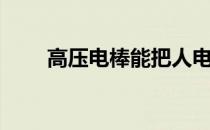 高压电棒能把人电